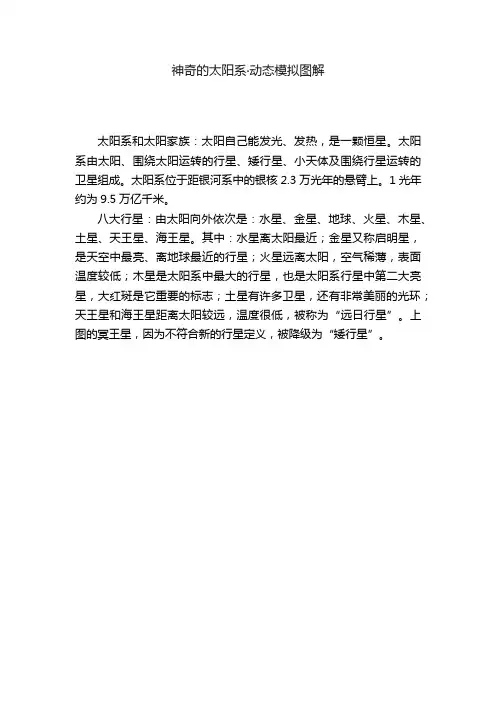 神奇的太阳系·动态模拟图解

太阳系和太阳家族：太阳自己能发光、发热，是一颗恒星。太阳系由太阳、围绕太阳运转的行星、矮行星、小天体及围绕行星运转的卫星组成。太阳系位于距银河系中的银核 2.3 万光年的悬臂上。1 光年约为 9.5 万亿千米。

八大行星：由太阳向外依次是：水星、金星、地球、火星、木星、土星、天王星、海王星。其中：水星离太阳最近；金星又称启明星，是天空中最亮、离地球最近的行星；火星远离太阳，空气稀薄，表面温度较低；木星是太阳系中最大的行星，也是太阳系行星中第二大亮星，大红斑是它重要的标志；土星有许多卫星，还有非常美丽的光环；天王星和海王星距离太阳较远，温度很低，被称为“远日行星”。上图的冥王星，因为不符合新的行星定义，被降级为“矮行星”。